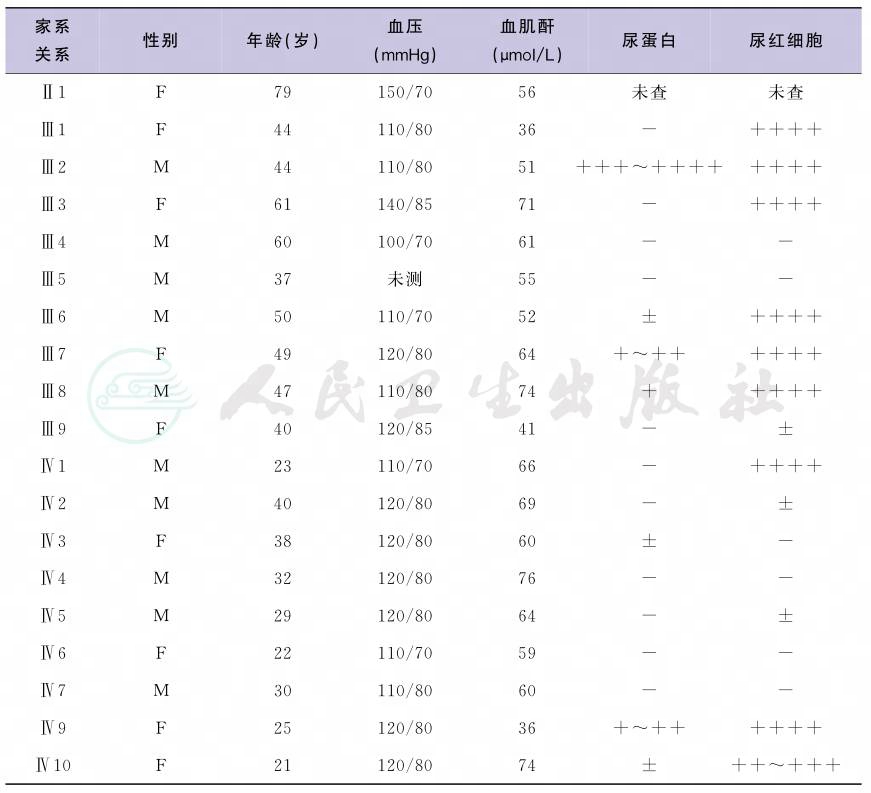 | 家系关系 | 性别 | 年龄(岁) | 血压(mmHg) | 血肌酐(μmol/L) | 尿蛋白 | 尿红细胞 |
|---|---|---|---|---|---|---|
| Ⅱ1 | F | 79 | 150/70 | 56 | 未查 | 未查 |
| Ⅲ1 | F | 44 | 110/80 | 36 | － | ＋＋＋＋ |
| Ⅲ2 | M | 44 | 110/80 | 51 | ＋＋＋～＋＋＋＋ | ＋＋＋＋ |
| Ⅲ3 | F | 61 | 140/85 | 71 | － | ＋＋＋＋ |
| Ⅲ4 | M | 60 | 100/70 | 61 | － | － |
| Ⅲ5 | M | 37 | 未测 | 55 | － | － |
| Ⅲ6 | M | 50 | 110/70 | 52 | ± | ＋＋＋＋ |
| Ⅲ7 | F | 49 | 120/80 | 64 | ＋～＋＋ | ＋＋＋＋ |
| Ⅲ8 | M | 47 | 110/80 | 74 | ＋ | ＋＋＋＋ |
| Ⅲ9 | F | 40 | 120/85 | 41 | － | ± |
| Ⅳ1 | M | 23 | 110/70 | 66 | － | ＋＋＋＋ |
| Ⅳ2 | M | 40 | 120/80 | 69 | － | ± |
| Ⅳ3 | F | 38 | 120/80 | 60 | ± | － |
| Ⅳ4 | M | 32 | 120/80 | 76 | － | － |
| Ⅳ5 | M | 29 | 120/80 | 64 | － | ± |
| Ⅳ6 | F | 22 | 110/70 | 59 | － | － |
| Ⅳ7 | M | 30 | 110/80 | 60 | － | － |
| Ⅳ9 | F | 25 | 120/80 | 36 | ＋～＋＋ | ＋＋＋＋ |
| Ⅳ10 | F | 21 | 120/80 | 74 | ± | ＋＋～＋＋＋ |

人民卫生出版社